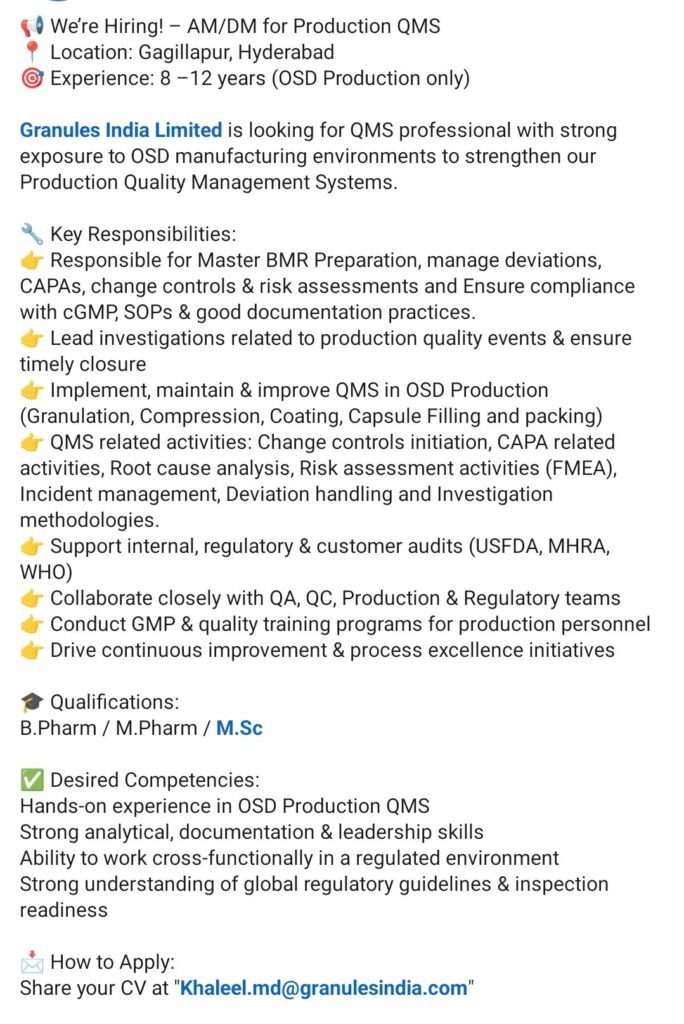 📢 We're Hiring! – AM/DM for Production QMS
📍 Location: Gagillapur, Hyderabad
🎯 Experience: 8 –12 years (OSD Production only)

Granules India Limited is looking for QMS professional with strong exposure to OSD manufacturing environments to strengthen our Production Quality Management Systems.

🔧 Key Responsibilities:
👉 Responsible for Master BMR Preparation, manage deviations, CAPAs, change controls & risk assessments and Ensure compliance with cGMP, SOPs & good documentation practices.
👉 Lead investigations related to production quality events & ensure timely closure
👉 Implement, maintain & improve QMS in OSD Production (Granulation, Compression, Coating, Capsule Filling and packing)
👉 QMS related activities: Change controls initiation, CAPA related activities, Root cause analysis, Risk assessment activities (FMEA), Incident management, Deviation handling and Investigation methodologies.
👉 Support internal, regulatory & customer audits (USFDA, MHRA, WHO)
👉 Collaborate closely with QA, QC, Production & Regulatory teams
👉 Conduct GMP & quality training programs for production personnel
👉 Drive continuous improvement & process excellence initiatives

🎓 Qualifications:
B.Pharm / M.Pharm / M.Sc

✅ Desired Competencies:
Hands-on experience in OSD Production QMS
Strong analytical, documentation & leadership skills
Ability to work cross-functionally in a regulated environment
Strong understanding of global regulatory guidelines & inspection readiness

📩 How to Apply:
Share your CV at "Khaleel.md@granulesindia.com"